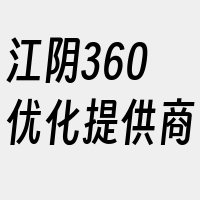 江阴360
优化提供商